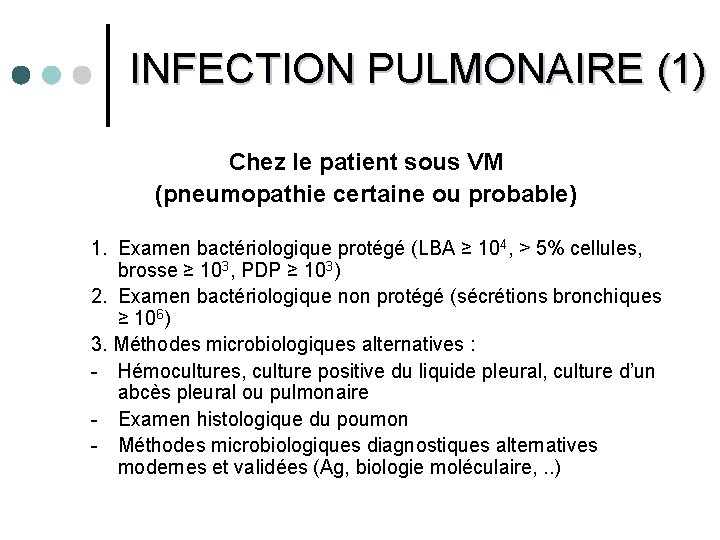 INFECTION PULMONAIRE (1)

Chez le patient sous VM
(pneumopathie certaine ou probable)

1. Examen bactériologique protégé (LBA ≥ $10^4$, > 5% cellules, brosse ≥ $10^3$, PDP ≥ $10^3$)
2. Examen bactériologique non protégé (sécrétions bronchiques ≥ $10^6$)
3. Méthodes microbiologiques alternatives :
- Hémocultures, culture positive du liquide pleural, culture d'un abcès pleural ou pulmonaire
- Examen histologique du poumon
- Méthodes microbiologiques diagnostiques alternatives modernes et validées (Ag, biologie moléculaire, ..)